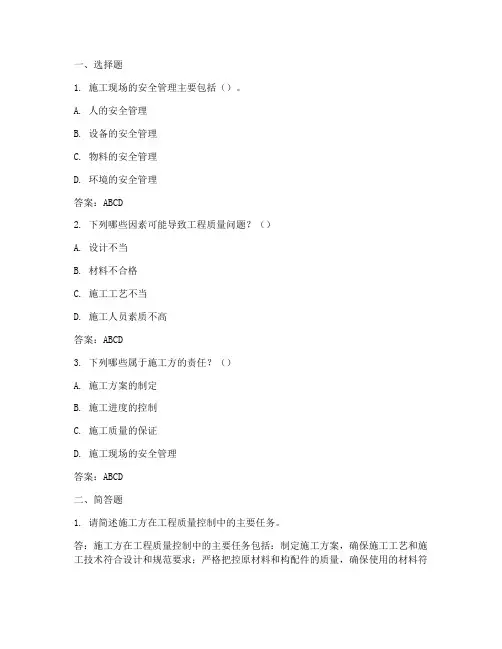 一、选择题

1. 施工现场的安全管理主要包括（）。

A. 人的安全管理

B. 设备的安全管理

C. 物料的安全管理

D. 环境的安全管理

答案：ABCD

2. 下列哪些因素可能导致工程质量问题？（）

A. 设计不当

B. 材料不合格

C. 施工工艺不当

D. 施工人员素质不高

答案：ABCD

3. 下列哪些属于施工方的责任？（）

A. 施工方案的制定

B. 施工进度的控制

C. 施工质量的保证

D. 施工现场的安全管理

答案：ABCD

二、简答题

1. 请简述施工方在工程质量控制中的主要任务。

答：施工方在工程质量控制中的主要任务包括：制定施工方案，确保施工工艺和施工技术符合设计和规范要求；严格把控原材料和构配件的质量，确保使用的材料符